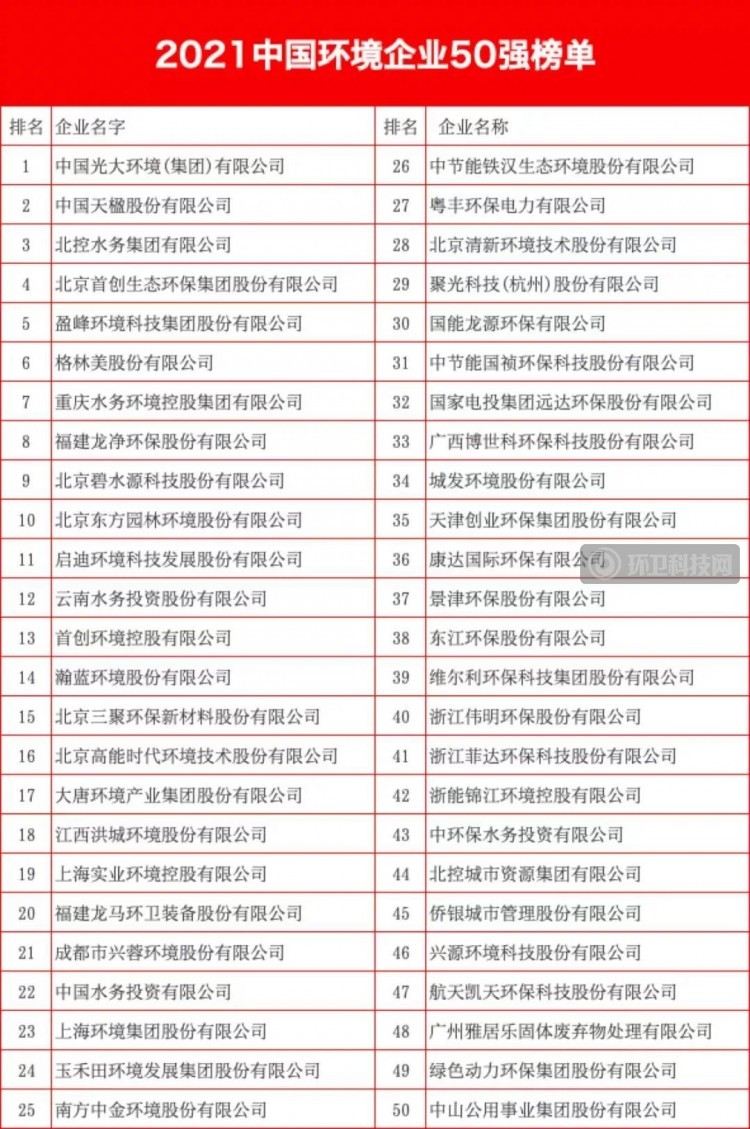 2021中国环境企业50强榜单

| 排名 | 企业名字 | 排名 | 企业名称 |
|---|---|---|---|
| 1 | 中国光大环境(集团)有限公司 | 26 | 中节能铁汉生态环境股份有限公司 |
| 2 | 中国天楹股份有限公司 | 27 | 粤丰环保电力有限公司 |
| 3 | 北控水务集团有限公司 | 28 | 北京清新环境技术股份有限公司 |
| 4 | 北京首创生态环保集团股份有限公司 | 29 | 聚光科技(杭州)股份有限公司 |
| 5 | 盈峰环境科技集团股份有限公司 | 30 | 国能龙源环保有限公司 |
| 6 | 格林美股份有限公司 | 31 | 中节能国祯环保科技股份有限公司 |
| 7 | 重庆水务环境控股集团有限公司 | 32 | 国家电投集团远达环保股份有限公司 |
| 8 | 福建龙净环保股份有限公司 | 33 | 广西博世科环保科技股份有限公司 |
| 9 | 北京碧水源科技股份有限公司 | 34 | 城发环境股份有限公司 |
| 10 | 北京东方园林环境股份有限公司 | 35 | 天津创业环保集团股份有限公司 |
| 11 | 启迪环境科技发展股份有限公司 | 36 | 康达国际环保有限公司 |
| 12 | 云南水务投资股份有限公司 | 37 | 景津环保股份有限公司 |
| 13 | 首创环境控股有限公司 | 38 | 东江环保股份有限公司 |
| 14 | 瀚蓝环境股份有限公司 | 39 | 维尔利环保科技集团股份有限公司 |
| 15 | 北京三聚环保新材料股份有限公司 | 40 | 浙江伟明环保股份有限公司 |
| 16 | 北京高能时代环境技术股份有限公司 | 41 | 浙江菲达环保科技股份有限公司 |
| 17 | 大唐环境产业集团股份有限公司 | 42 | 浙能锦江环境控股有限公司 |
| 18 | 江西洪城环境股份有限公司 | 43 | 中环保水务投资有限公司 |
| 19 | 上海实业环境控股有限公司 | 44 | 北控城市资源集团有限公司 |
| 20 | 福建龙马环卫装备股份有限公司 | 45 | 侨银城市管理股份有限公司 |
| 21 | 成都市兴蓉环境股份有限公司 | 46 | 兴源环境科技股份有限公司 |
| 22 | 中国水务投资有限公司 | 47 | 航天凯天环保科技股份有限公司 |
| 23 | 上海环境集团股份有限公司 | 48 | 广州雅居乐固体废弃物处理有限公司 |
| 24 | 玉禾田环境发展集团股份有限公司 | 49 | 绿色动力环保集团股份有限公司 |
| 25 | 南方中金环境股份有限公司 | 50 | 中山公用事业集团股份有限公司 |

环卫科技网